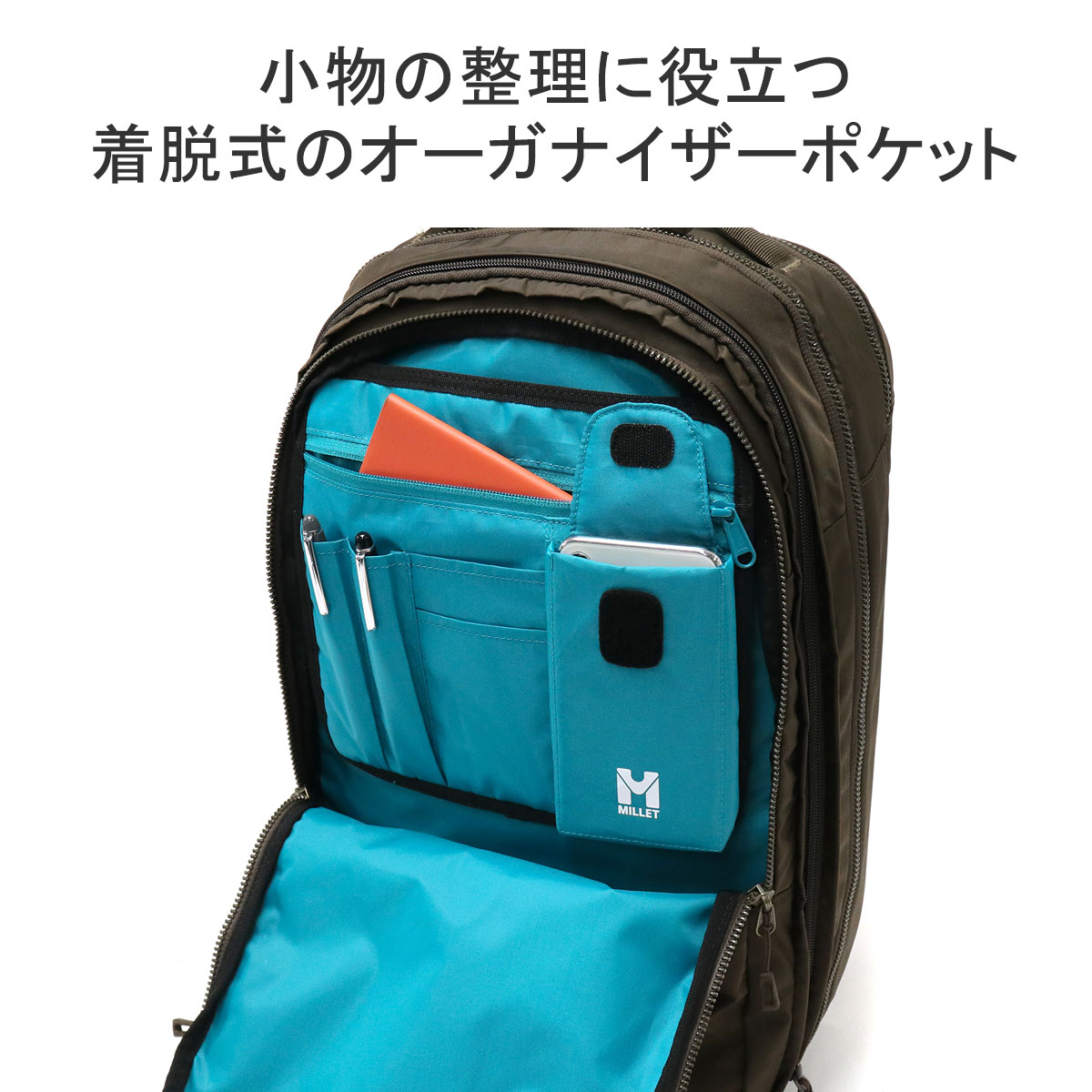 小物の整理に役立つ
着脱式のオーガナイザーポケット

MILLET